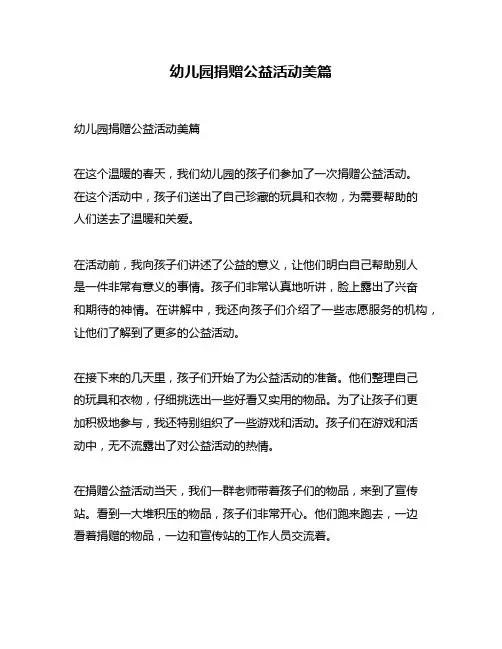 幼儿园捐赠公益活动美篇

幼儿园捐赠公益活动美篇

在这个温暖的春天，我们幼儿园的孩子们参加了一次捐赠公益活动。在这个活动中，孩子们送出了自己珍藏的玩具和衣物，为需要帮助的人们送去了温暖和关爱。

在活动前，我向孩子们讲述了公益的意义，让他们明白自己帮助别人是一件非常有意义的事情。孩子们非常认真地听讲，脸上露出了兴奋和期待的神情。在讲解中，我还向孩子们介绍了一些志愿服务的机构，让他们了解到了更多的公益活动。

在接下来的几天里，孩子们开始了为公益活动的准备。他们整理自己的玩具和衣物，仔细挑选出一些好看又实用的物品。为了让孩子们更加积极地参与，我还特别组织了一些游戏和活动。孩子们在游戏和活动中，无不流露出了对公益活动的热情。

在捐赠公益活动当天，我们一群老师带着孩子们的物品，来到了宣传站。看到一大堆积压的物品，孩子们非常开心。他们跑来跑去，一边看着捐赠的物品，一边和宣传站的工作人员交流着。